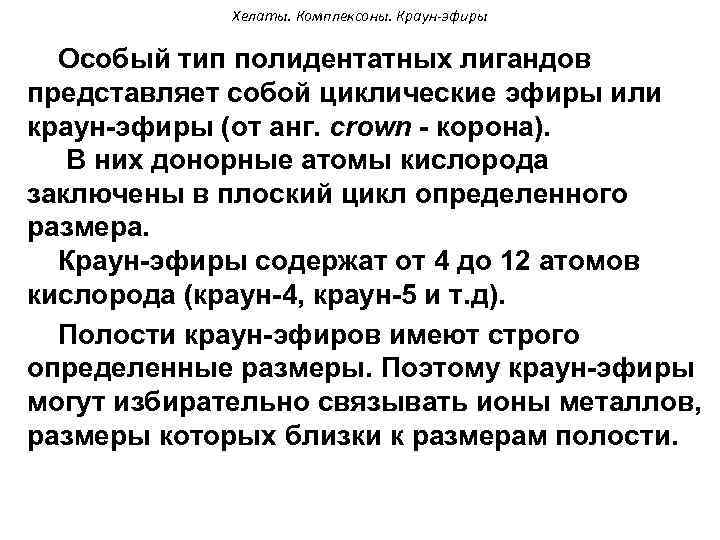 Хелаты. Комплексоны. Краун-эфиры

Особый тип полидентатных лигандов представляет собой циклические эфиры или краун-эфиры (от анг. crown - корона).

В них донорные атомы кислорода заключены в плоский цикл определенного размера.

Краун-эфиры содержат от 4 до 12 атомов кислорода (краун-4, краун-5 и т.д).

Полости краун-эфиров имеют строго определенные размеры. Поэтому краун-эфиры могут избирательно связывать ионы металлов, размеры которых близки к размерам полости.